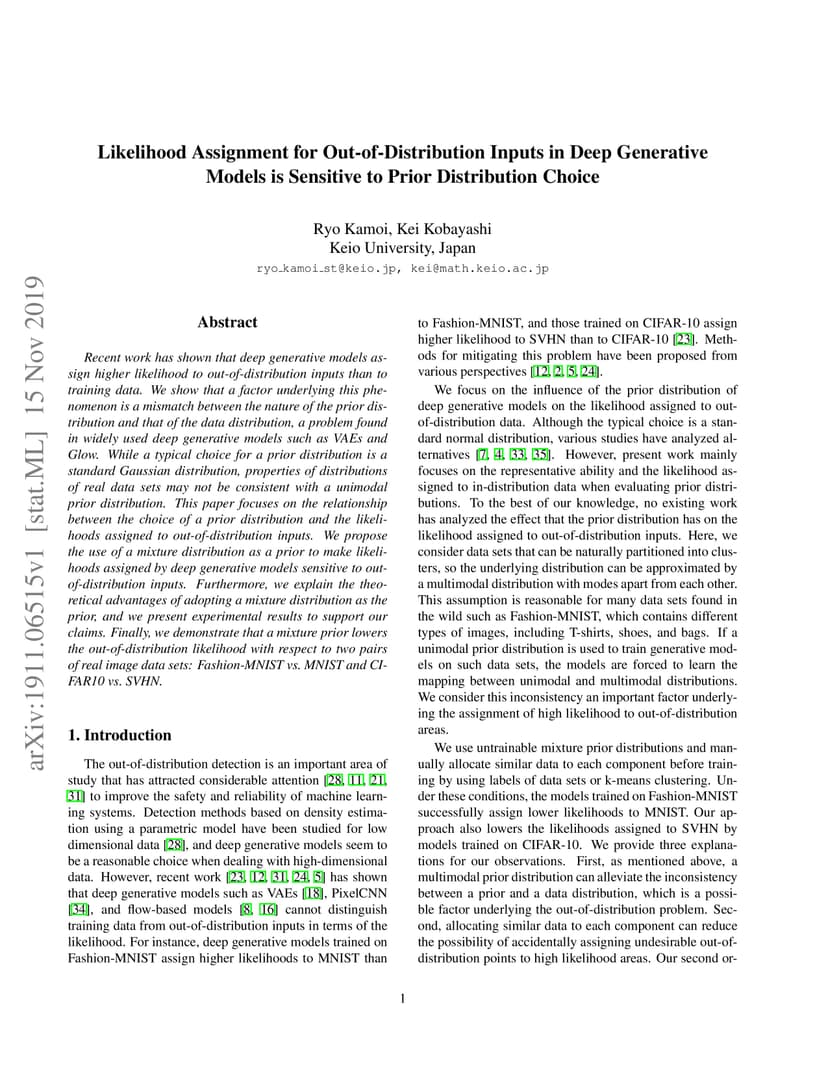 arXiv:1911.06515v1 [stat.ML] 15 Nov 2019

Likelihood Assignment for Out-of-Distribution Inputs in Deep Generative Models is Sensitive to Prior Distribution Choice

Ryo Kamoi, Kei Kobayashi
Keio University, Japan
ryo_kamoi_st@keio.jp, kei@math.keio.ac.jp

Abstract

Recent work has shown that deep generative models assign higher likelihood to out-of-distribution inputs than to training data. We show that a factor underlying this phenomenon is a mismatch between the nature of the prior distribution and that of the data distribution, a problem found in widely used deep generative models such as VAEs and Glow. While a typical choice for a prior distribution is a standard Gaussian distribution, properties of distributions of real data sets may not be consistent with a unimodal prior distribution. This paper focuses on the relationship between the choice of a prior distribution and the likelihoods assigned to out-of-distribution inputs. We propose the use of a mixture distribution as a prior to make likelihoods assigned by deep generative models sensitive to out-of-distribution inputs. Furthermore, we explain the theoretical advantages of adopting a mixture distribution as the prior, and we present experimental results to support our claims. Finally, we demonstrate that a mixture prior lowers the out-of-distribution likelihood with respect to two pairs of real image data sets: Fashion-MNIST vs. MNIST and CIFAR10 vs. SVHN.

1. Introduction

The out-of-distribution detection is an important area of study that has attracted considerable attention [28, 11, 21, 31] to improve the safety and reliability of machine learning systems. Detection methods based on density estimation using a parametric model have been studied for low dimensional data [28], and deep generative models seem to be a reasonable choice when dealing with high-dimensional data. However, recent work [23, 12, 31, 24, 5] has shown that deep generative models such as VAEs [18], PixelCNN [34], and flow-based models [8, 16] cannot distinguish training data from out-of-distribution inputs in terms of the likelihood. For instance, deep generative models trained on Fashion-MNIST assign higher likelihoods to MNIST than to Fashion-MNIST, and those trained on CIFAR-10 assign higher likelihood to SVHN than to CIFAR-10 [23]. Methods for mitigating this problem have been proposed from various perspectives [12, 2, 5, 24].

We focus on the influence of the prior distribution of deep generative models on the likelihood assigned to out-of-distribution data. Although the typical choice is a standard normal distribution, various studies have analyzed alternatives [7, 4, 33, 35]. However, present work mainly focuses on the representative ability and the likelihood assigned to in-distribution data when evaluating prior distributions. To the best of our knowledge, no existing work has analyzed the effect that the prior distribution has on the likelihood assigned to out-of-distribution inputs. Here, we consider data sets that can be naturally partitioned into clusters, so the underlying distribution can be approximated by a multimodal distribution with modes apart from each other. This assumption is reasonable for many data sets found in the wild such as Fashion-MNIST, which contains different types of images, including T-shirts, shoes, and bags. If a unimodal prior distribution is used to train generative models on such data sets, the models are forced to learn the mapping between unimodal and multimodal distributions. We consider this inconsistency an important factor underlying the assignment of high likelihood to out-of-distribution areas.

We use untrainable mixture prior distributions and manually allocate similar data to each component before training by using labels of data sets or k-means clustering. Under these conditions, the models trained on Fashion-MNIST successfully assign lower likelihoods to MNIST. Our approach also lowers the likelihoods assigned to SVHN by models trained on CIFAR-10. We provide three explanations for our observations. First, as mentioned above, a multimodal prior distribution can alleviate the inconsistency between a prior and a data distribution, which is a possible factor underlying the out-of-distribution problem. Second, allocating similar data to each component can reduce the possibility of accidentally assigning undesirable out-of-distribution points to high likelihood areas. Our second or-

1